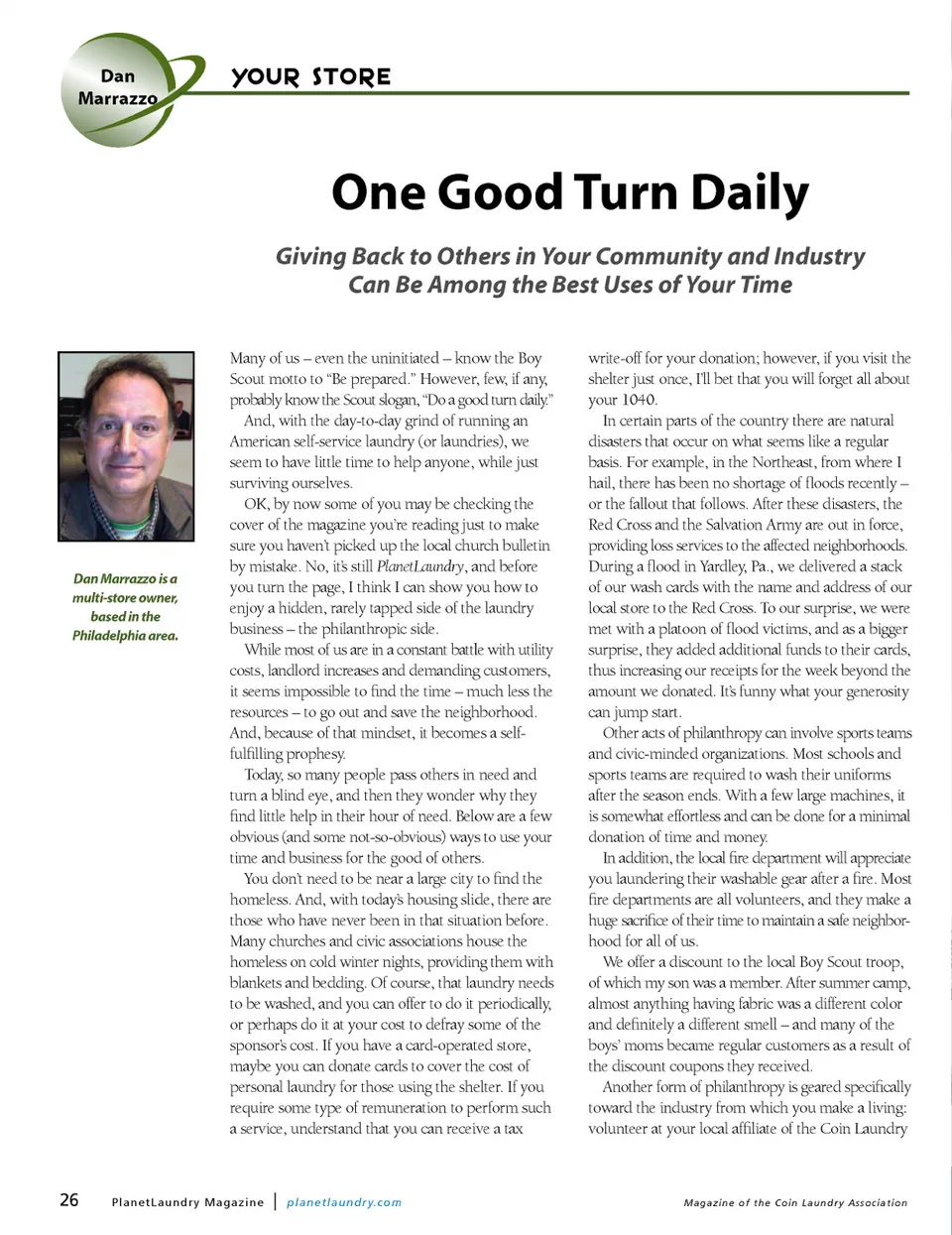 Dan Marrazzo

YOUR STORE

One Good Turn Daily

Giving Back to Others in Your Community and Industry Can Be Among the Best Uses of Your Time

Dan Marrazzo is a multi-store owner, based in the Philadelphia area.

Many of us – even the uninitiated – know the Boy Scout motto to "Be prepared." However, few, if any, probably know the Scout slogan, "Do a good turn daily."

And, with the day-to-day grind of running an American self-service laundry (or laundries), we seem to have little time to help anyone, while just surviving ourselves.

OK, by now some of you may be checking the cover of the magazine you're reading just to make sure you haven't picked up the local church bulletin by mistake. No, it's still PlanetLaundry, and before you turn the page, I think I can show you how to enjoy a hidden, rarely tapped side of the laundry business – the philanthropic side.

While most of us are in a constant battle with utility costs, landlord increases and demanding customers, it seems impossible to find the time – much less the resources – to go out and save the neighborhood. And, because of that mindset, it becomes a self-fulfilling prophesy.

Today, so many people pass others in need and turn a blind eye, and then they wonder why they find little help in their hour of need. Below are a few obvious (and some not-so-obvious) ways to use your time and business for the good of others.

You don't need to be near a large city to find the homeless. And, with today's housing slide, there are those who have never been in that situation before. Many churches and civic associations house the homeless on cold winter nights, providing them with blankets and bedding. Of course, that laundry needs to be washed, and you can offer to do it periodically, or perhaps do it at your cost to defray some of the sponsor's cost. If you have a card-operated store, maybe you can donate cards to cover the cost of personal laundry for those using the shelter. If you require some type of remuneration to perform such a service, understand that you can receive a tax write-off for your donation; however, if you visit the shelter just once, I'll bet that you will forget all about your 1040.

In certain parts of the country there are natural disasters that occur on what seems like a regular basis. For example, in the Northeast, from where I hail, there has been no shortage of floods recently – or the fallout that follows. After these disasters, the Red Cross and the Salvation Army are out in force, providing loss services to the affected neighborhoods. During a flood in Yardley, Pa., we delivered a stack of our wash cards with the name and address of our local store to the Red Cross. To our surprise, we were met with a platoon of flood victims, and as a bigger surprise, they added additional funds to their cards, thus increasing our receipts for the week beyond the amount we donated. It's funny what your generosity can jump start.

Other acts of philanthropy can involve sports teams and civic-minded organizations. Most schools and sports teams are required to wash their uniforms after the season ends. With a few large machines, it is somewhat effortless and can be done for a minimal donation of time and money.

In addition, the local fire department will appreciate you laundering their washable gear after a fire. Most fire departments are all volunteers, and they make a huge sacrifice of their time to maintain a safe neighborhood for all of us.

We offer a discount to the local Boy Scout troop, of which my son was a member. After summer camp, almost anything having fabric was a different color and definitely a different smell – and many of the boys' moms became regular customers as a result of the discount coupons they received.

Another form of philanthropy is geared specifically toward the industry from which you make a living: volunteer at your local affiliate of the Coin Laundry

26 PlanetLaundry Magazine | planetlaundry.com

Magazine of the Coin Laundry Association